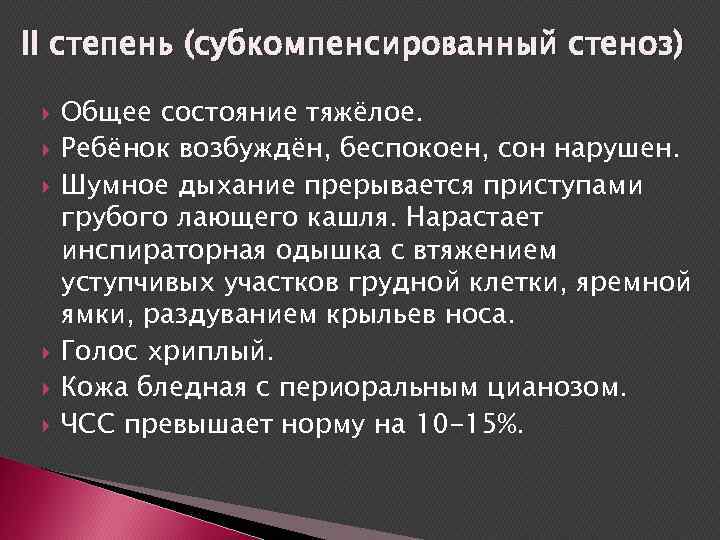 II степень (субкомпенсированный стеноз)

Общее состояние тяжёлое.

Ребёнок возбуждён, беспокоен, сон нарушен.

Шумное дыхание прерывается приступами грубого лающего кашля. Нарастает инспираторная одышка с втяжением уступчивых участков грудной клетки, яремной ямки, раздуванием крыльев носа.

Голос хриплый.

Кожа бледная с периоральным цианозом.

ЧСС превышает норму на 10-15%.